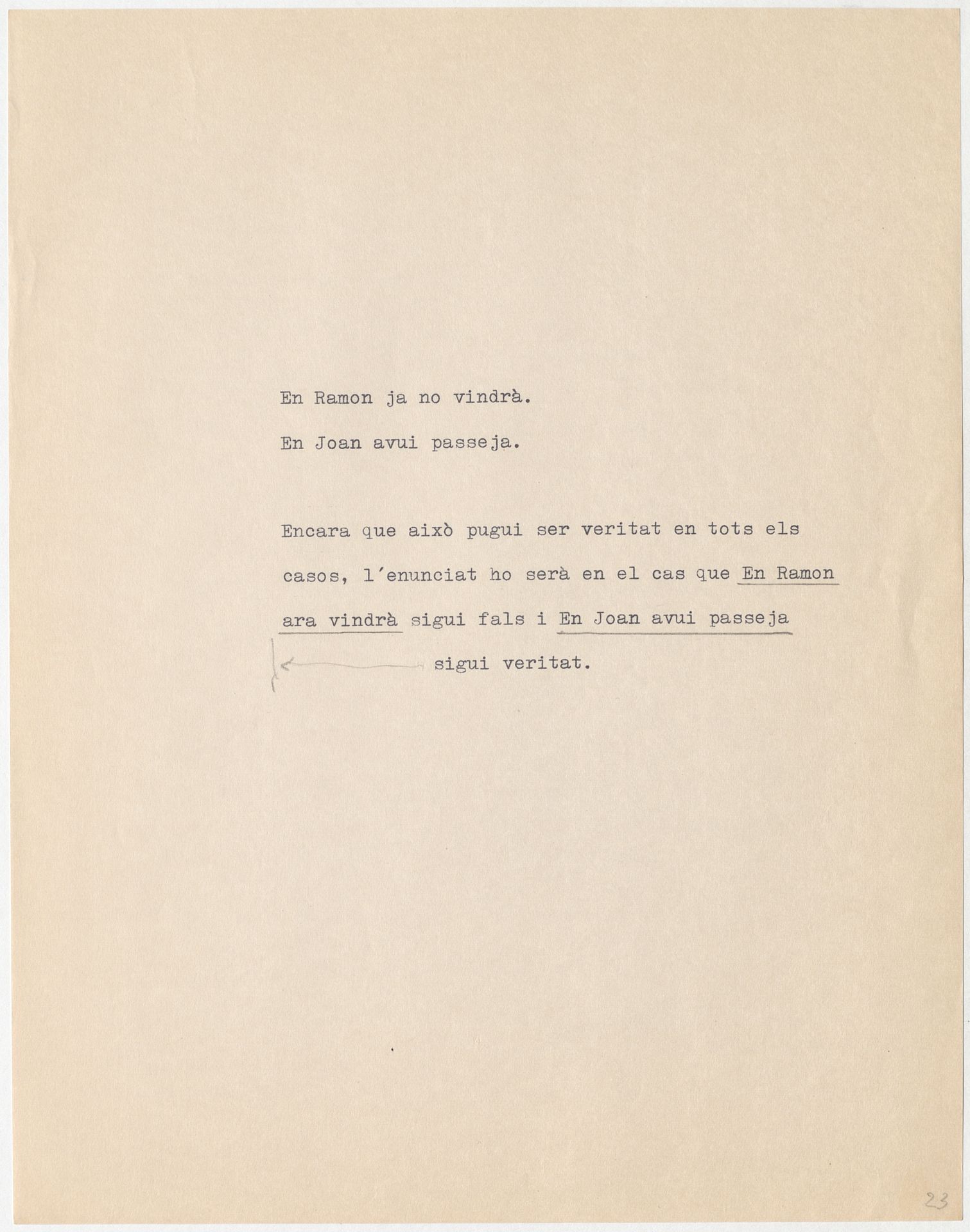 En Ramon ja no vindrà.

En Joan avui passeja.

Encara que això pugui ser veritat en tots els casos, l'enunciat ho serà en el cas que En Ramon ara vindrà sigui fals i En Joan avui passeja sigui veritat.

23